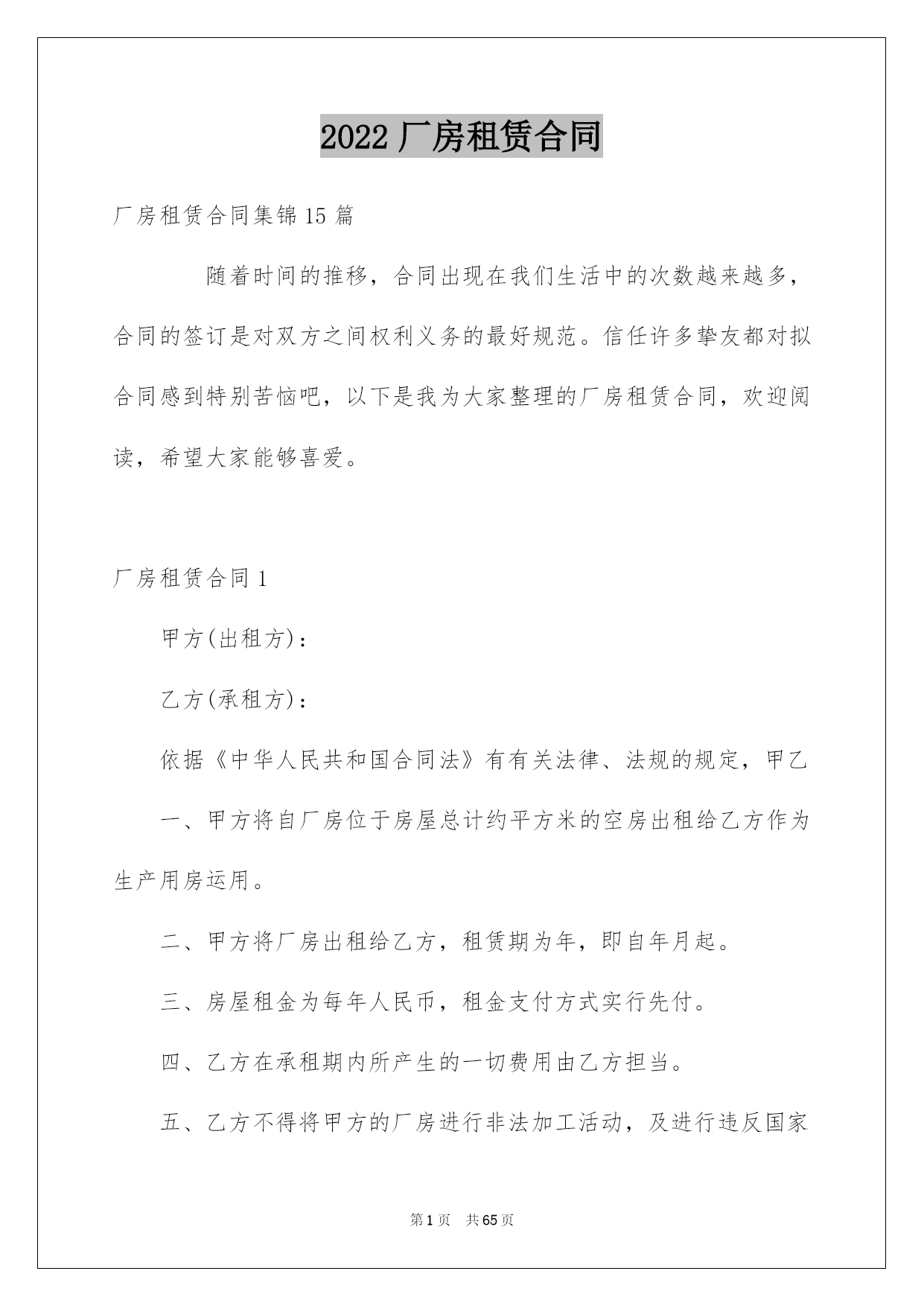 2022 厂房租赁合同

厂房租赁合同集锦 15 篇

随着时间的推移，合同出现在我们生活中的次数越来越多，合同的签订是对双方之间权利义务的最好规范。信任许多挚友都对拟合同感到特别苦恼吧，以下是我为大家整理的厂房租赁合同，欢迎阅读，希望大家能够喜爱。

厂房租赁合同 1

甲方(出租方)：

乙方(承租方)：

依据《中华人民共和国合同法》有有关法律、法规的规定，甲乙

一、甲方将自厂房位于房屋总计约平方米的空房出租给乙方作为生产用房运用。

二、甲方将厂房出租给乙方，租赁期为年，即自年月起。

三、房屋租金为每年人民币，租金支付方式实行先付。

四、乙方在承租期内所产生的一切费用由乙方担当。

五、乙方不得将甲方的厂房进行非法加工活动，及进行违反国家

第 1 页 共 65 页